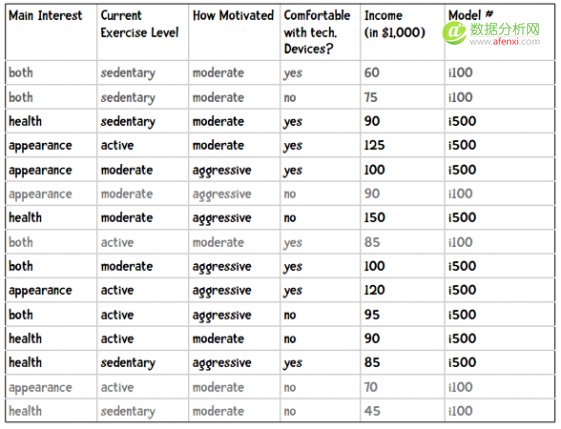 | Main Interest | Current Exercise Level | How Motivated | Comfortable with tech. Devices? | Income (in $1,000) | Model # |
|---|---|---|---|---|---|
| both | sedentary | moderate | yes | 60 | i100 |
| both | sedentary | moderate | no | 75 | i100 |
| health | sedentary | moderate | yes | 90 | i500 |
| appearance | active | moderate | yes | 125 | i500 |
| appearance | moderate | aggressive | yes | 100 | i500 |
| appearance | moderate | aggressive | no | 90 | i100 |
| health | moderate | aggressive | no | 150 | i500 |
| both | active | moderate | yes | 85 | i100 |
| both | moderate | aggressive | yes | 100 | i500 |
| appearance | active | aggressive | yes | 120 | i500 |
| both | active | aggressive | no | 95 | i500 |
| health | active | moderate | no | 90 | i500 |
| health | sedentary | aggressive | yes | 85 | i500 |
| appearance | active | moderate | no | 70 | i100 |
| health | sedentary | moderate | no | 45 | i100 |

数据分析网
www.afenxi.com